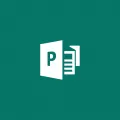 P